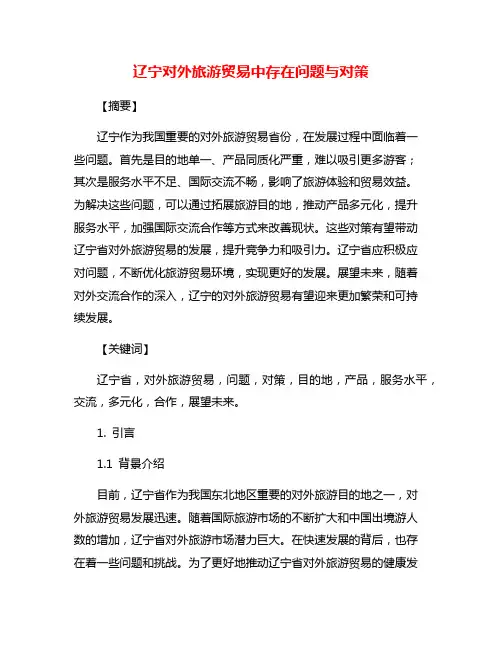 辽宁对外旅游贸易中存在问题与对策

【摘要】

辽宁作为我国重要的对外旅游贸易省份，在发展过程中面临着一些问题。首先是目的地单一、产品同质化严重，难以吸引更多游客；其次是服务水平不足、国际交流不畅，影响了旅游体验和贸易效益。为解决这些问题，可以通过拓展旅游目的地，推动产品多元化，提升服务水平，加强国际交流合作等方式来改善现状。这些对策有望带动辽宁省对外旅游贸易的发展，提升竞争力和吸引力。辽宁省应积极应对问题，不断优化旅游贸易环境，实现更好的发展。展望未来，随着对外交流合作的深入，辽宁的对外旅游贸易有望迎来更加繁荣和可持续发展。

【关键词】

辽宁省，对外旅游贸易，问题，对策，目的地，产品，服务水平，交流，多元化，合作，展望未来。

1. 引言

1.1 背景介绍

目前，辽宁省作为我国东北地区重要的对外旅游目的地之一，对外旅游贸易发展迅速。随着国际旅游市场的不断扩大和中国出境游人数的增加，辽宁省对外旅游市场潜力巨大。在快速发展的背后，也存在着一些问题和挑战。为了更好地推动辽宁省对外旅游贸易的健康发